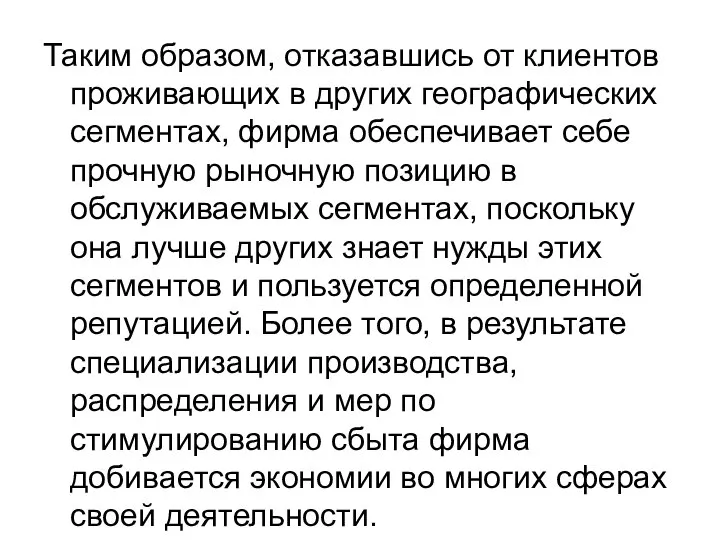 Таким образом, отказавшись от клиентов проживающих в других географических сегментах, фирма обеспечивает себе прочную рыночную позицию в обслуживаемых сегментах, поскольку она лучше других знает нужды этих сегментов и пользуется определенной репутацией. Более того, в результате специализации производства, распределения и мер по стимулированию сбыта фирма добивается экономии во многих сферах своей деятельности.